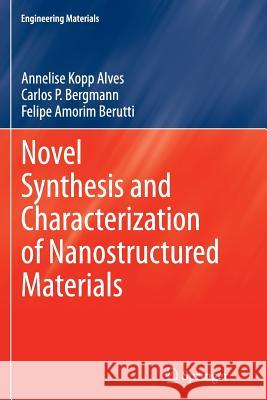 Engineering Materials

Annelise Kopp Alves
Carlos P. Bergmann
Felipe Amorim Berutti

Novel Synthesis and Characterization of Nanostructured Materials

Kraina Książek